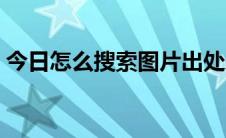 今日怎么搜索图片出处